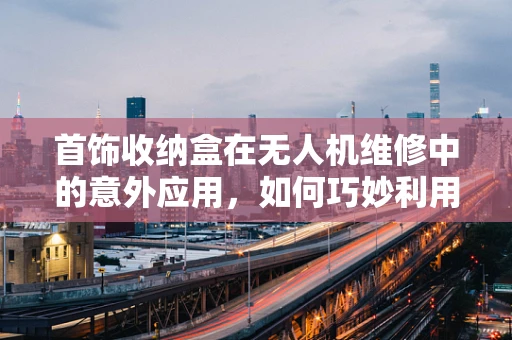 首饰收纳盒在无人机维修中的意外应用，如何巧妙利用